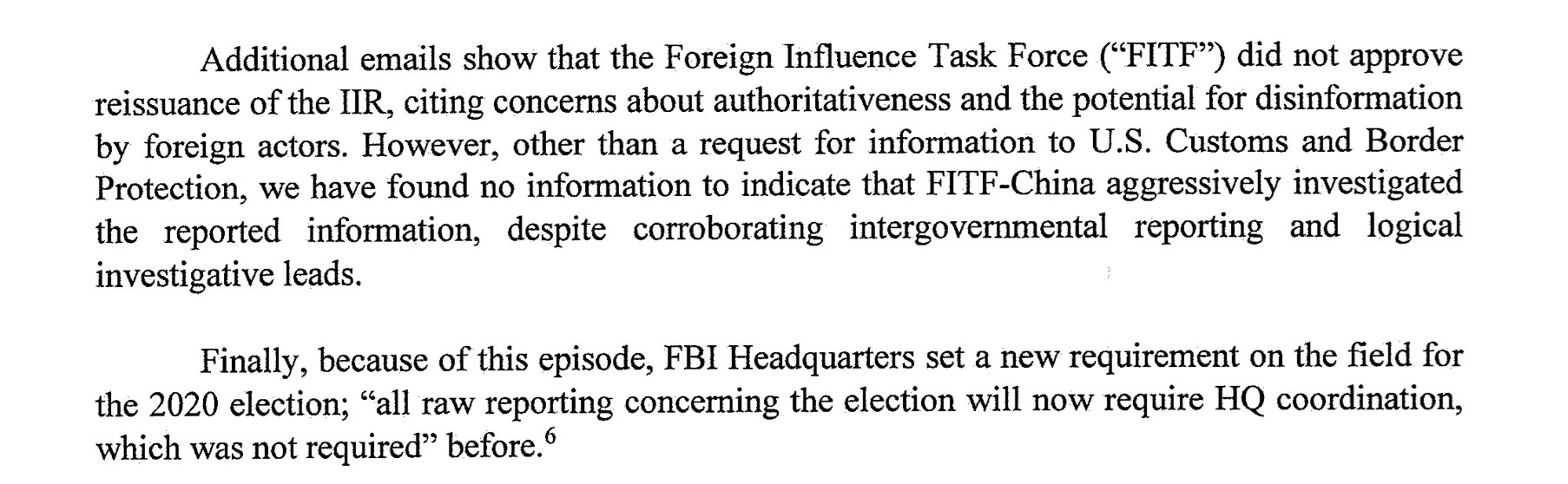 Additional emails show that the Foreign Influence Task Force ("FITF") did not approve reissuance of the IIR, citing concerns about authoritativeness and the potential for disinformation by foreign actors. However, other than a request for information to U.S. Customs and Border Protection, we have found no information to indicate that FITF-China aggressively investigated the reported information, despite corroborating intergovernmental reporting and logical investigative leads.

Finally, because of this episode, FBI Headquarters set a new requirement on the field for the 2020 election; "all raw reporting concerning the election will now require HQ coordination, which was not required" before.$^{6}$